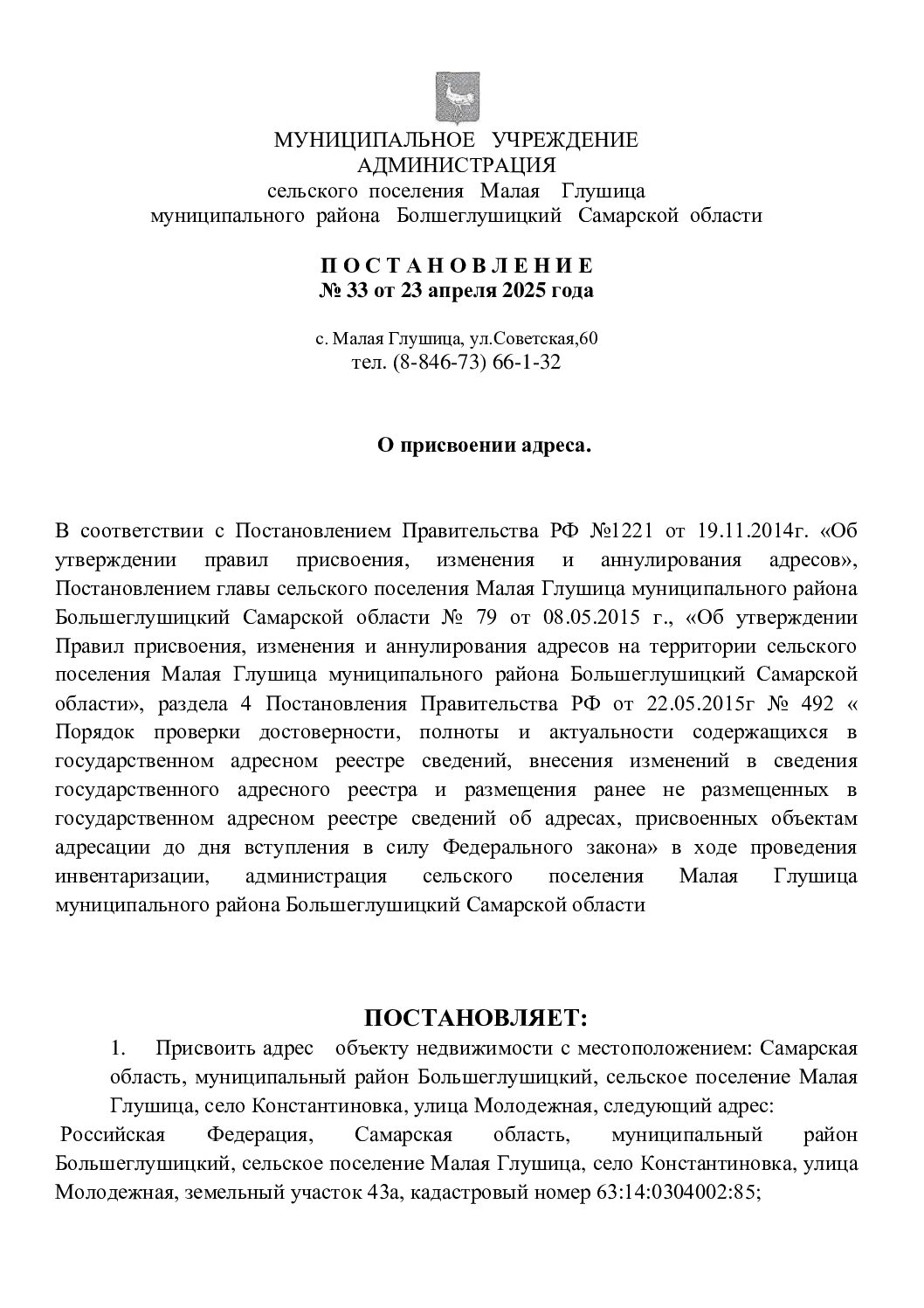 МУНИЦИПАЛЬНОЕ УЧРЕЖДЕНИЕ
АДМИНИСТРАЦИЯ
сельского поселения Малая Глушица
муниципального района Большеглушицкий Самарской области

П О С Т А Н О В Л Е Н И Е
№ 33 от 23 апреля 2025 года

с. Малая Глушица, ул.Советская,60
тел. (8-846-73) 66-1-32

О присвоении адреса.

В соответствии с Постановлением Правительства РФ №1221 от 19.11.2014г. «Об утверждении правил присвоения, изменения и аннулирования адресов», Постановлением главы сельского поселения Малая Глушица муниципального района Большеглушицкий Самарской области № 79 от 08.05.2015 г., «Об утверждении Правил присвоения, изменения и аннулирования адресов на территории сельского поселения Малая Глушица муниципального района Большеглушицкий Самарской области», раздела 4 Постановления Правительства РФ от 22.05.2015г № 492 « Порядок проверки достоверности, полноты и актуальности содержащихся в государственном адресном реестре сведений, внесения изменений в сведения государственного адресного реестра и размещения ранее не размещенных в государственном адресном реестре сведений об адресах, присвоенных объектам адресации до дня вступления в силу Федерального закона» в ходе проведения инвентаризации, администрация сельского поселения Малая Глушица муниципального района Большеглушицкий Самарской области

ПОСТАНОВЛЯЕТ:
1. Присвоить адрес объекту недвижимости с местоположением: Самарская область, муниципальный район Большеглушицкий, сельское поселение Малая Глушица, село Константиновка, улица Молодежная, следующий адрес:
Российская Федерация, Самарская область, муниципальный район Большеглушицкий, сельское поселение Малая Глушица, село Константиновка, улица Молодежная, земельный участок 43а, кадастровый номер 63:14:0304002:85;